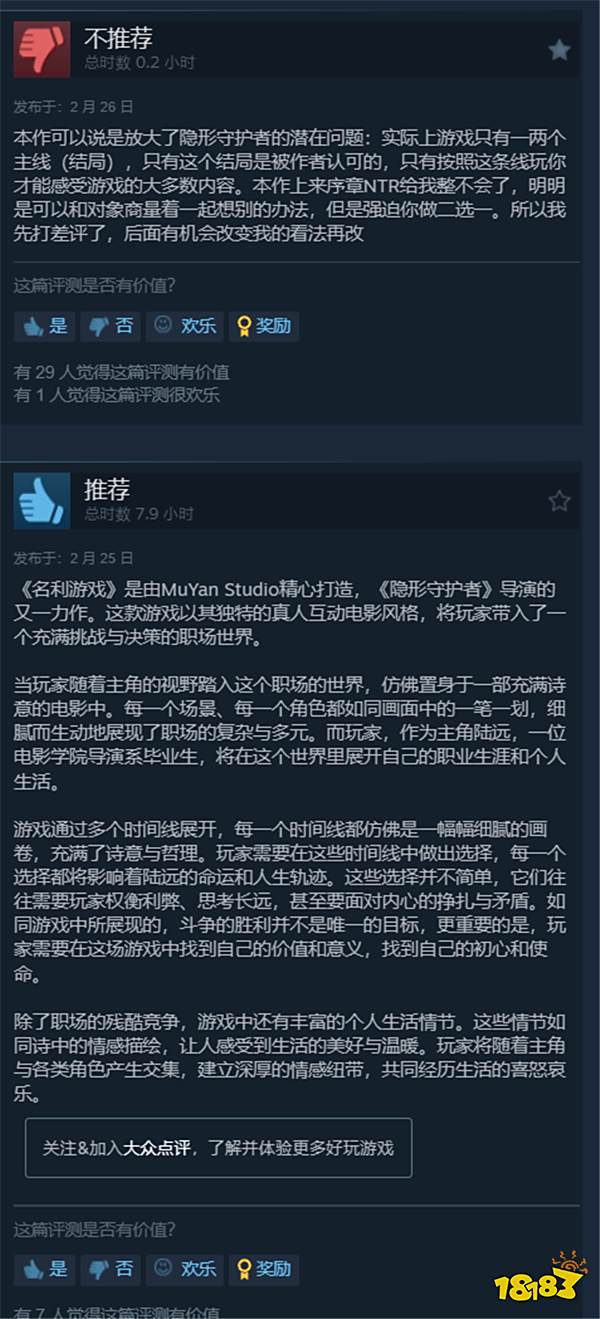 不推荐
总时数 0.2 小时

发布于：2 月 26 日

本作可以说是放大了隐形守护者的潜在问题：实际上游戏只有一两个主线（结局），只有这个结局是被作者认可的，只有按照这条线玩你才能感受游戏的大多数内容。本作上来序章NTR给我整不会了，明明是可以和对象商量着一起想别的办法，但是强迫你做二选一。所以我先打差评了，后面有机会改变我的看法再改

这篇评测是否有价值？

是 否 欢乐 奖励

有 29 人觉得这篇评测有价值
有 1 人觉得这篇评测很欢乐

推荐
总时数 7.9 小时

发布于：2 月 25 日

《名利游戏》是由MuYan Studio精心打造，《隐形守护者》导演的又一力作。这款游戏以其独特的真人互动电影风格，将玩家带入了一个充满挑战与决策的职场世界。

当玩家随着主角的视野踏入这个职场的世界，仿佛置身于一部充满诗意的电影中。每一个场景、每一个角色都如同画面中的一笔一划，细腻而生动地展现了职场的复杂与多元。而玩家，作为主角陆远，一位电影学院导演系毕业生，将在这个世界里展开自己的职业生涯和个人生活。

游戏通过多个时间线展开，每一个时间线都仿佛是一幅幅细腻的画卷，充满了诗意与哲理。玩家需要在这些时间线中做出选择，每一个选择都将影响着陆远的命运和人生轨迹。这些选择并不简单，它们往往需要玩家权衡利弊、思考长远，甚至要面对内心的挣扎与矛盾。如同游戏中所展现的，斗争的胜利并不是唯一的目标，更重要的是，玩家需要在这场游戏中找到自己的价值和意义，找到自己的初心和使命。

除了职场的残酷竞争，游戏中还有丰富的个人生活情节。这些情节如同诗中的情感描绘，让人感受到生活的美好与温暖。玩家将随着主角与各类角色产生交集，建立深厚的情感纽带，共同经历生活的喜怒哀乐。

关注&加入大众点评，了解并体验更多好玩游戏

这篇评测是否有价值？

是 否 欢乐 奖励

有 7 人觉得这篇评测有价值

18183